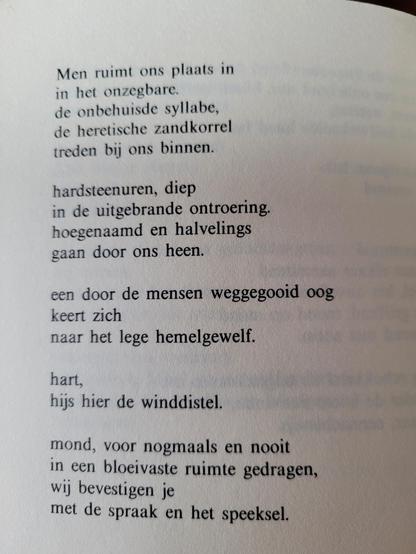 Men ruimt ons plaats in
in het onzegbare.
de onbehuisde syllabe,
de heretische zandkorrel
treden bij ons binnen.

hardsteenuren, diep
in de uitgebrande ontroering.
hoegenaamd en halvelings
gaan door ons heen.

een door de mensen weggegooid oog
keert zich
naar het lege hemelgewelf.

hart,
hijs hier de winddistel.

mond, voor nogmaals en nooit
in een bloeivaste ruimte gedragen,
wij bevestigen je
met de spraak en het speeksel.